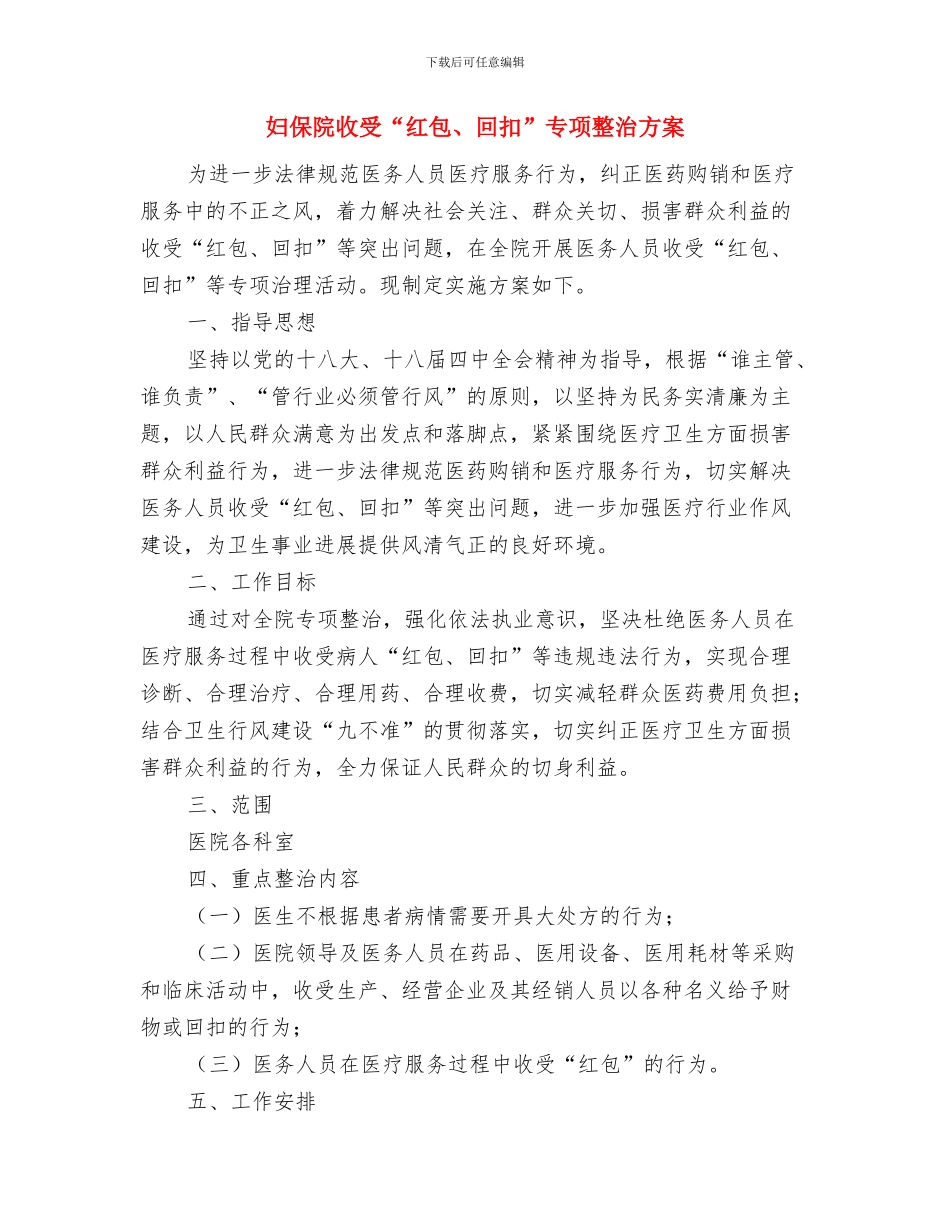 下载后可任意编辑

妇保院收受“红包、回扣”专项整治方案

为进一步法律规范医务人员医疗服务行为，纠正医药购销和医疗服务中的不正之风，着力解决社会关注、群众关切、损害群众利益的收受“红包、回扣”等突出问题，在全院开展医务人员收受“红包、回扣”等专项治理活动。现制定实施方案如下。

一、指导思想

坚持以党的十八大、十八届四中全会精神为指导，根据“谁主管、谁负责”、“管行业必须管行风”的原则，以坚持为民务实清廉为主题，以人民群众满意为出发点和落脚点，紧紧围绕医疗卫生方面损害群众利益行为，进一步法律规范医药购销和医疗服务行为，切实解决医务人员收受“红包、回扣”等突出问题，进一步加强医疗行业作风建设，为卫生事业进展提供风清气正的良好环境。

二、工作目标

通过对全院专项整治，强化依法执业意识，坚决杜绝医务人员在医疗服务过程中收受病人“红包、回扣”等违规违法行为，实现合理诊断、合理治疗、合理用药、合理收费，切实减轻群众医药费用负担；结合卫生行风建设“九不准”的贯彻落实，切实纠正医疗卫生方面损害群众利益的行为，全力保证人民群众的切身利益。

三、范围

医院各科室

四、重点整治内容

（一）医生不根据患者病情需要开具大处方的行为；

（二）医院领导及医务人员在药品、医用设备、医用耗材等采购和临床活动中，收受生产、经营企业及其经销人员以各种名义给予财物或回扣的行为；

（三）医务人员在医疗服务过程中收受“红包”的行为。

五、工作安排